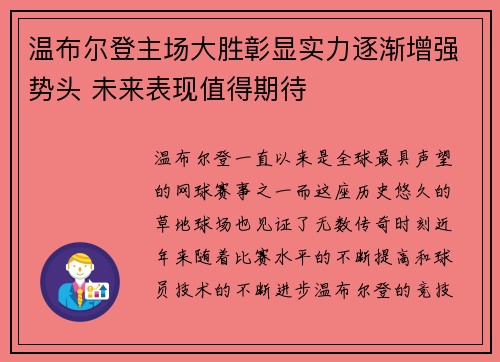 温布尔登主场大胜彰显实力逐渐增强势头 未来表现值得期待

温布尔登一直以来是全球最具声望的网球赛事之一而这座历史悠久的草地球场也见证了无数传奇时刻近年来随着比赛水平的不断提高和球员技术的不断进步温布尔登的竞技